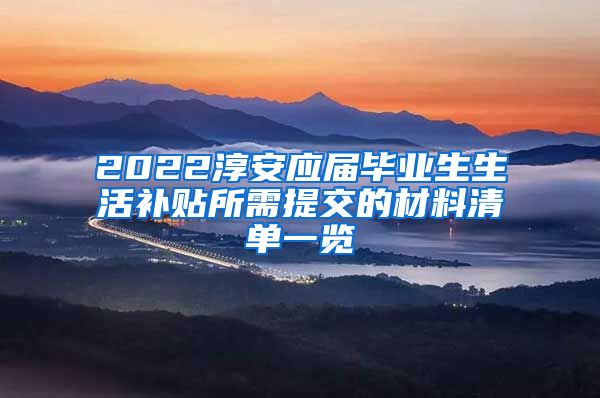 2022淳安应届毕业生生活补贴所需提交的材料清单一览